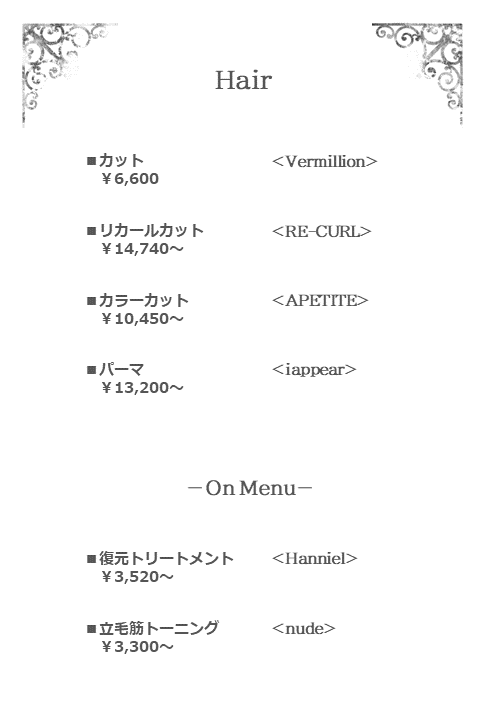 Hair

■カット ＜Vermillion＞
￥6,600

■リカールカット ＜RE-CURL＞
￥14,740～

■カラーカット ＜APETITE＞
￥10,450～

■パーマ ＜iappear＞
￥13,200～

－On Menu－

■復元トリートメント ＜Hanniel＞
￥3,520～

■立毛筋トーニング ＜nude＞
￥3,300～